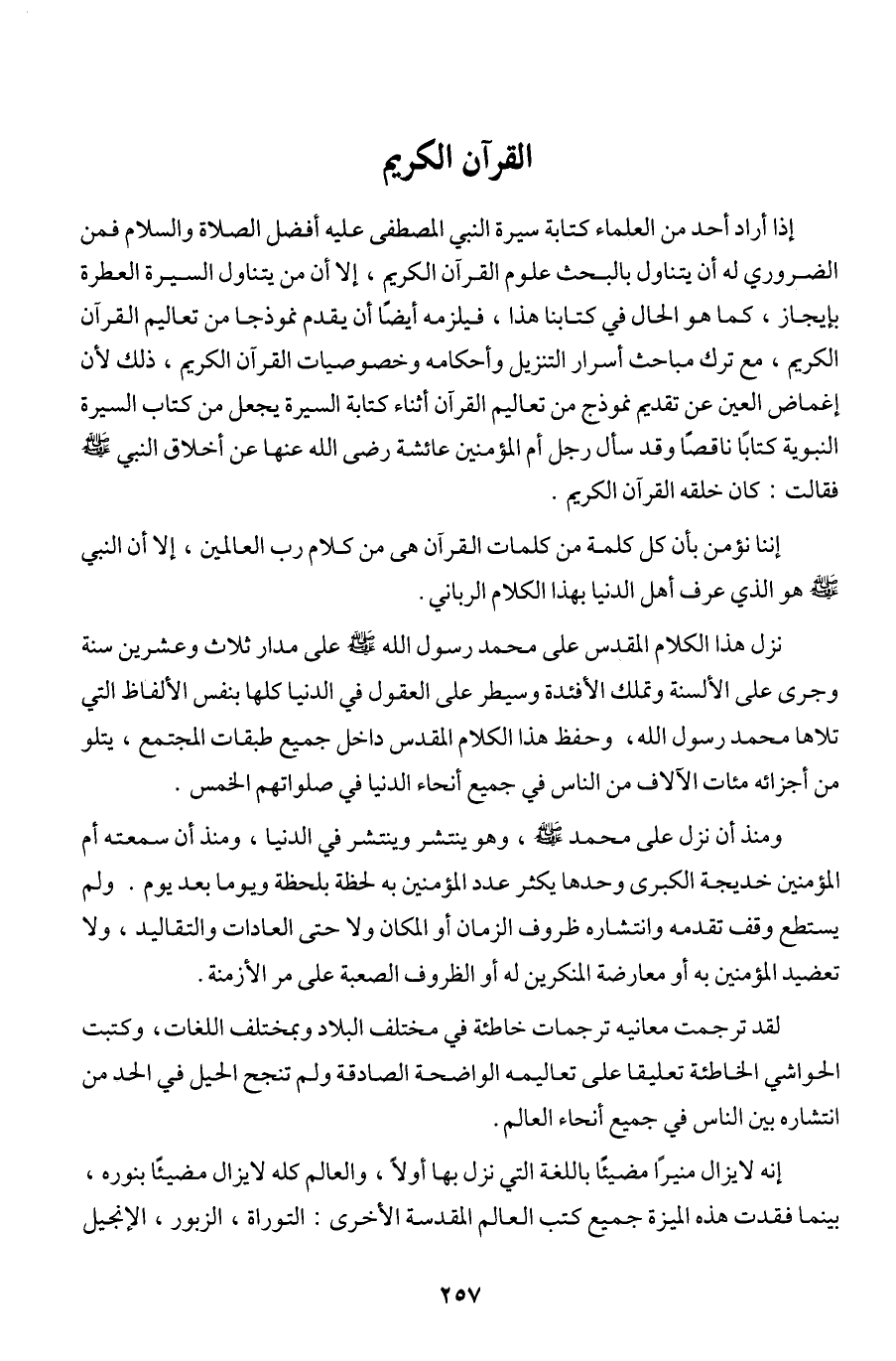 القرآن الكريم

إذا أراد أحد من العلماء كتابة سيرة النبي المصطفى عليه أفضل الصلاة والسلام فمن الضروري له أن يتناول بالبحث علوم القرآن الكريم ، إلا أن من يتناول السيرة العطرة بإيجاز ، كما هو الحال في كتابنا هذا ، فيلزمه أيضًا أن يقدم نموذجا من تعاليم القرآن الكريم ، مع ترك مباحث أسرار التنزيل وأحكامه وخصوصيات القرآن الكريم ، ذلك لأن إغماض العين عن تقديم نموذج من تعاليم القرآن أثناء كتابة السيرة يجعل من كتاب السيرة النبوية كتابًا ناقصًا وقد سأل رجل أم المؤمنين عائشة رضى الله عنها عن أخلاق النبي ﷺ فقالت : كان خلقه القرآن الكريم .

إننا نؤمن بأن كل كلمة من كلمات القرآن هى من كلام رب العالمين ، إلا أن النبي ﷺ هو الذي عرف أهل الدنيا بهذا الكلام الرباني .

نزل هذا الكلام المقدس على محمد رسول الله ﷺ على مدار ثلاث وعشرين سنة وجرى على الألسنة وتملك الأفئدة وسيطر على العقول في الدنيا كلها بنفس الألفاظ التي تلاها محمد رسول الله ، وحفظ هذا الكلام المقدس داخل جميع طبقات المجتمع ، يتلو من أجزائه مئات الآلاف من الناس في جميع أنحاء الدنيا في صلواتهم الخمس .

ومنذ أن نزل على محمد ﷺ ، وهو ينتشر وينتشر في الدنيا ، ومنذ أن سمعته أم المؤمنين خديجة الكبرى وحدها يكثر عدد المؤمنين به لحظة بلحظة ويوما بعد يوم . ولم يستطع وقف تقدمه وانتشاره ظروف الزمان أو المكان ولا حتى العادات والتقاليد ، ولا تعضيد المؤمنين به أو معارضة المنكرين له أو الظروف الصعبة على مر الأزمنة .

لقد ترجمت معانيه ترجمات خاطئة في مختلف البلاد وبمختلف اللغات ، وكتبت الحواشي الخاطئة تعليقا على تعاليمه الواضحة الصادقة ولم تنجح الحيل في الحد من انتشاره بين الناس في جميع أنحاء العالم .

إنه لايزال منيرًا مضيئًا باللغة التي نزل بها أولاً ، والعالم كله لايزال مضيئًا بنوره ، بينما فقدت هذه الميزة جميع كتب العالم المقدسة الأخرى : التوراة ، الزبور ، الإنجيل

٢٥٧